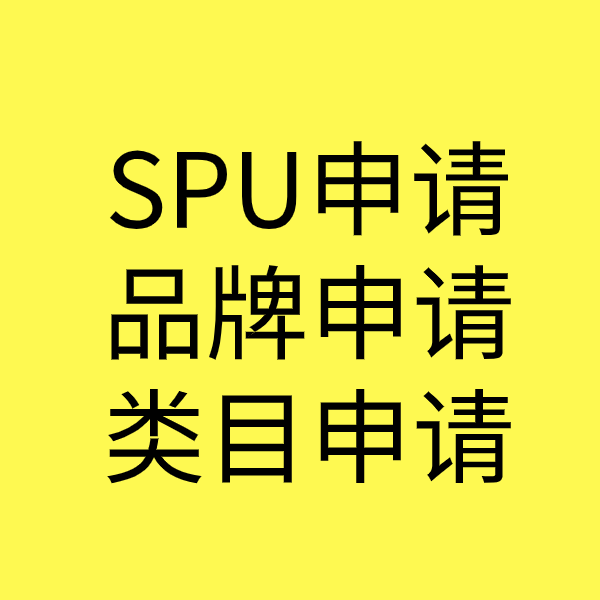 SPU申请
品牌申请
类目申请